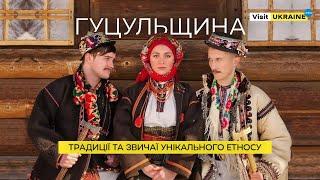 ГУЦУЛЬЩИНА

Visit UKRAINE

ТРАДИЦІЇ ТА ЗВИЧАЇ УНІКАЛЬНОГО ЕТНОСУ